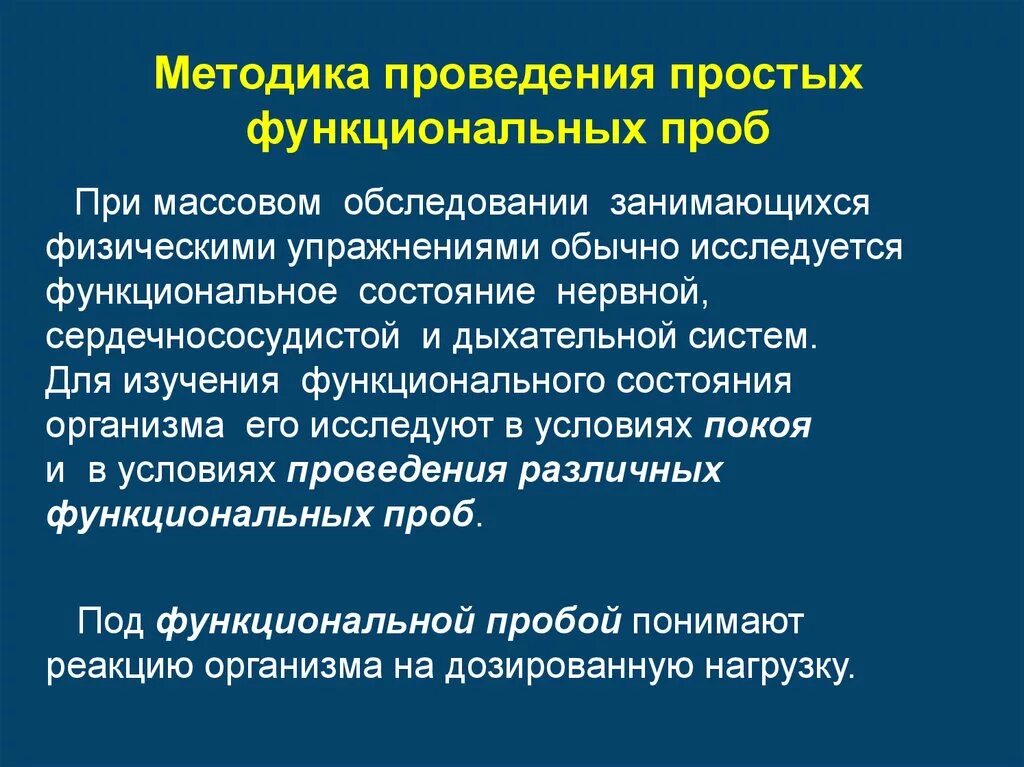 Методика проведения простых функциональных проб

При массовом обследовании занимающихся физическими упражнениями обычно исследуется функциональное состояние нервной, сердечнососудистой и дыхательной систем. Для изучения функционального состояния организма его исследуют в условиях покоя и в условиях проведения различных функциональных проб.

Под функциональной пробой понимают реакцию организма на дозированную нагрузку.